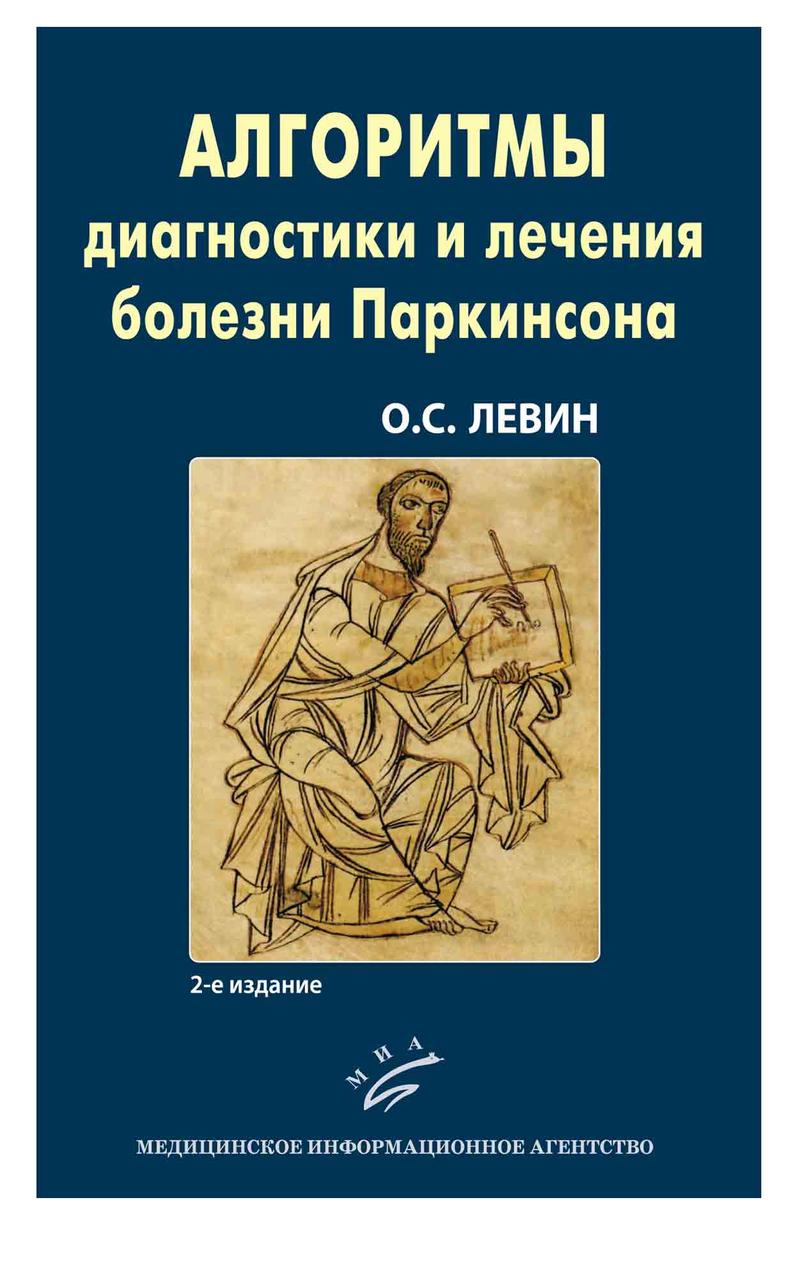 АЛГОРИТМЫ
диагностики и лечения
болезни Паркинсона

О.С. ЛЕВИН

2-е издание

МИА

МЕДИЦИНСКОЕ ИНФОРМАЦИОННОЕ АГЕНТСТВО